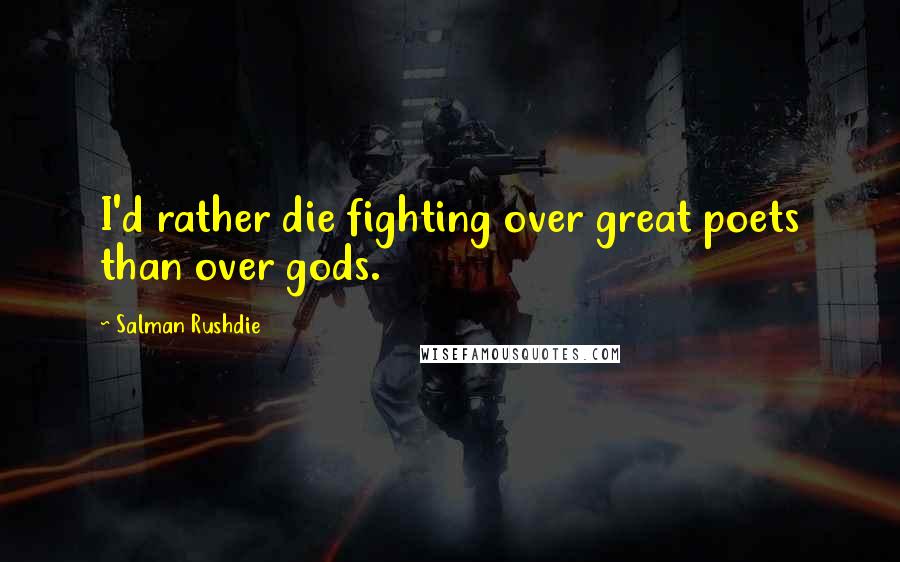 I'd rather die fighting over great poets than over gods.

~ Salman Rushdie

WISEFAMOUSQUOTES.COM